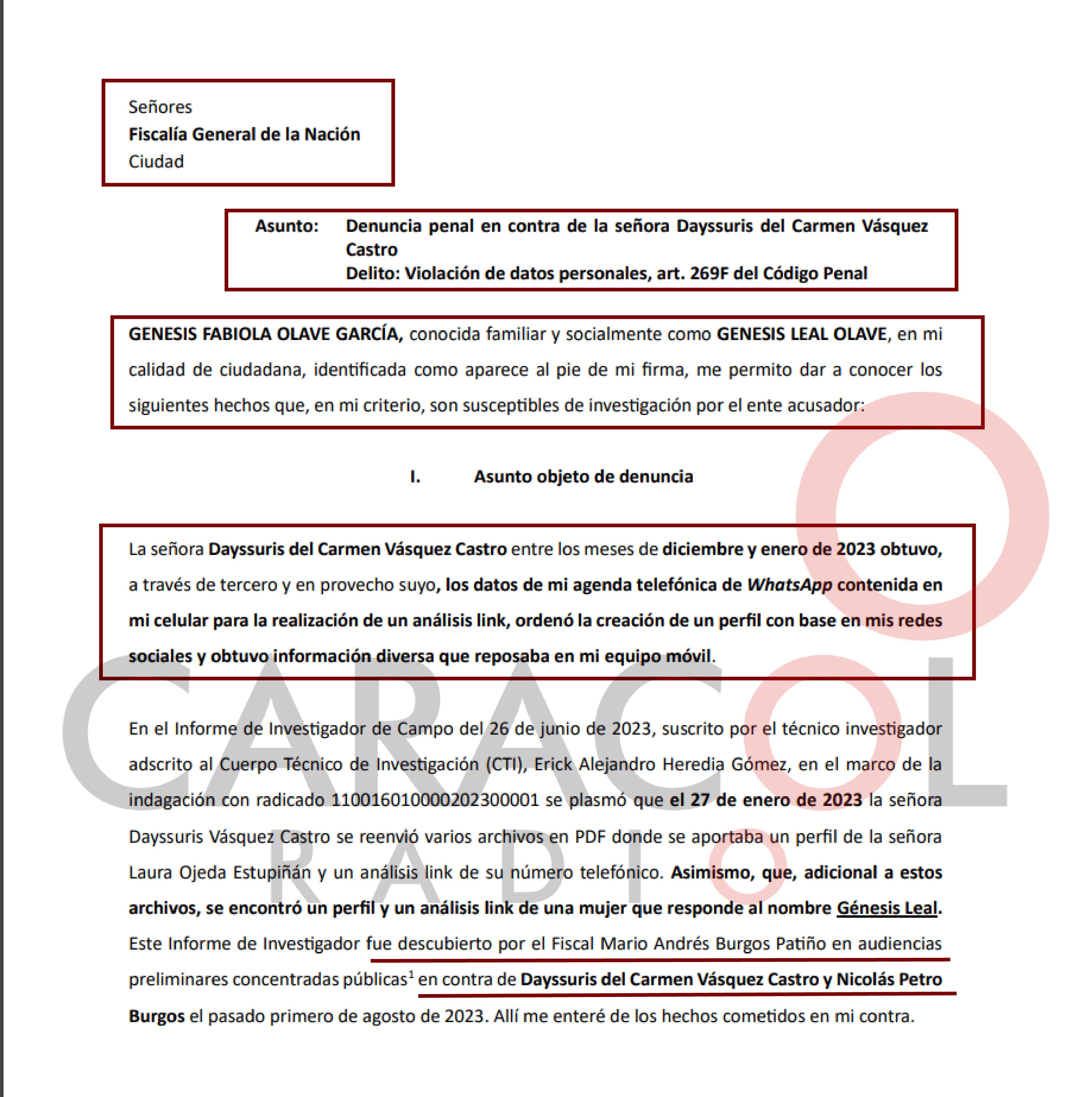 Señores
Fiscalía General de la Nación
Ciudad

Asunto: Denuncia penal en contra de la señora Dayssuris del Carmen Vásquez Castro
Delito: Violación de datos personales, art. 269F del Código Penal

GENESIS FABIOLA OLAVE GARCÍA, conocida familiar y socialmente como GENESIS LEAL OLAVE, en mi calidad de ciudadana, identificada como aparece al pie de mi firma, me permito dar a conocer los siguientes hechos que, en mi criterio, son susceptibles de investigación por el ente acusador:

I. Asunto objeto de denuncia

La señora Dayssuris del Carmen Vásquez Castro entre los meses de diciembre y enero de 2023 obtuvo, a través de tercero y en provecho suyo, los datos de mi agenda telefónica de WhatsApp contenida en mi celular para la realización de un análisis link, ordenó la creación de un perfil con base en mis redes sociales y obtuvo información diversa que reposaba en mi equipo móvil.

En el Informe de Investigador de Campo del 26 de junio de 2023, suscrito por el técnico investigador adscrito al Cuerpo Técnico de Investigación (CTI), Erick Alejandro Heredia Gómez, en el marco de la indagación con radicado 110016010000202300001 se plasmó que el 27 de enero de 2023 la señora Dayssuris Vásquez Castro se reenvió varios archivos en PDF donde se aportaba un perfil de la señora Laura Ojeda Estupiñán y un análisis link de su número telefónico. Asimismo, que, adicional a estos archivos, se encontró un perfil y un análisis link de una mujer que responde al nombre Génesis Leal. Este Informe de Investigador fue descubierto por el Fiscal Mario Andrés Burgos Patiño en audiencias preliminares concentradas públicas$^1$ en contra de Dayssuris del Carmen Vásquez Castro y Nicolás Petro Burgos el pasado primero de agosto de 2023. Allí me enteré de los hechos cometidos en mi contra.

CARACOL
RADIO